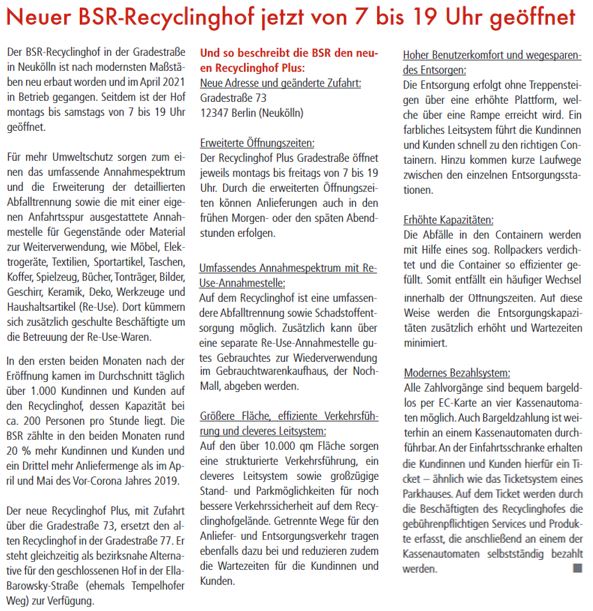 Neuer BSR-Recyclinghof jetzt von 7 bis 19 Uhr geöffnet

Der BSR-Recyclinghof in der Gradestraße in Neukölln ist nach modernsten Maßstäben neu erbaut worden und im April 2021 in Betrieb gegangen. Seitdem ist der Hof montags bis samstags von 7 bis 19 Uhr geöffnet.

Für mehr Umweltschutz sorgen zum einen das umfassende Annahmespektrum und die Erweiterung der detaillierten Abfalltrennung sowie die mit einer eigenen Anfahrtsspur ausgestattete Annahmestelle für Gegenstände oder Material zur Weiterverwendung, wie Möbel, Elektrogeräte, Textilien, Sportartikel, Taschen, Koffer, Spielzeug, Bücher, Tonträger, Bilder, Geschirr, Keramik, Deko, Werkzeuge und Haushaltsartikel (Re-Use). Dort kümmern sich zusätzlich geschulte Beschäftigte um die Betreuung der Re-Use-Waren.

In den ersten beiden Monaten nach der Eröffnung kamen im Durchschnitt täglich über 1.000 Kundinnen und Kunden auf den Recyclinghof, dessen Kapazität bei ca. 200 Personen pro Stunde liegt. Die BSR zählte in den beiden Monaten rund 20 % mehr Kundinnen und Kunden und ein Drittel mehr Anliefermenge als im April und Mai des Vor-Corona Jahres 2019.

Der neue Recyclinghof Plus, mit Zufahrt über die Gradestraße 73, ersetzt den alten Recyclinghof in der Gradestraße 77. Er steht gleichzeitig als bezirksnahe Alternative für den geschlossenen Hof in der Ella-Barowsky-Straße (ehemals Tempelhofer Weg) zur Verfügung.

Und so beschreibt die BSR den neuen Recyclinghof Plus:
Neue Adresse und geänderte Zufahrt:
Gradestraße 73
12347 Berlin (Neukölln)

Erweiterte Öffnungszeiten:
Der Recyclinghof Plus Gradestraße öffnet jeweils montags bis freitags von 7 bis 19 Uhr. Durch die erweiterten Öffnungszeiten können Anlieferungen auch in den frühen Morgen- oder den späten Abendstunden erfolgen.

Umfassendes Annahmespektrum mit Re-Use-Annahmestelle:
Auf dem Recyclinghof ist eine umfassendere Abfalltrennung sowie Schadstoffentsorgung möglich. Zusätzlich kann über eine separate Re-Use-Annahmestelle gutes Gebrauchtes zur Wiederverwendung im Gebrauchtwarenkaufhaus, der Noch-Mall, abgeben werden.

Größere Fläche, effiziente Verkehrsführung und cleveres Leitsystem:
Auf den über 10.000 qm Fläche sorgen eine strukturierte Verkehrsführung, ein cleveres Leitsystem sowie großzügige Stand- und Parkmöglichkeiten für noch bessere Verkehrssicherheit auf dem Recyclinghofgelände. Getrennte Wege für den Anliefer- und Entsorgungsverkehr tragen ebenfalls dazu bei und reduzieren zudem die Wartezeiten für die Kundinnen und Kunden.

Hoher Benutzerkomfort und wegesparendes Entsorgen:
Die Entsorgung erfolgt ohne Treppensteigen über eine erhöhte Plattform, welche über eine Rampe erreicht wird. Ein farbliches Leitsystem führt die Kundinnen und Kunden schnell zu den richtigen Containern. Hinzu kommen kurze Laufwege zwischen den einzelnen Entsorgungsstationen.

Erhöhte Kapazitäten:
Die Abfälle in den Containern werden mit Hilfe eines sog. Rollpackers verdichtet und die Container so effizienter gefüllt. Somit entfällt ein häufiger Wechsel innerhalb der Öffnungszeiten. Auf diese Weise werden die Entsorgungskapazitäten zusätzlich erhöht und Wartezeiten minimiert.

Modernes Bezahlsystem:
Alle Zahlvorgänge sind bequem bargeldlos per EC-Karte an vier Kassenautomaten möglich. Auch Bargeldzahlung ist weiterhin an einem Kassenautomaten durchführbar. An der Einfahrtsschranke erhalten die Kundinnen und Kunden hierfür ein Ticket – ähnlich wie das Ticketsystem eines Parkhauses. Auf dem Ticket werden durch die Beschäftigten des Recyclinghofes die gebührenpflichtigen Services und Produkte erfasst, die anschließend an einem der Kassenautomaten selbstständig bezahlt werden.